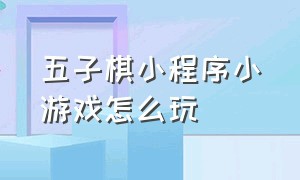 五子棋小程序小游戏怎么玩